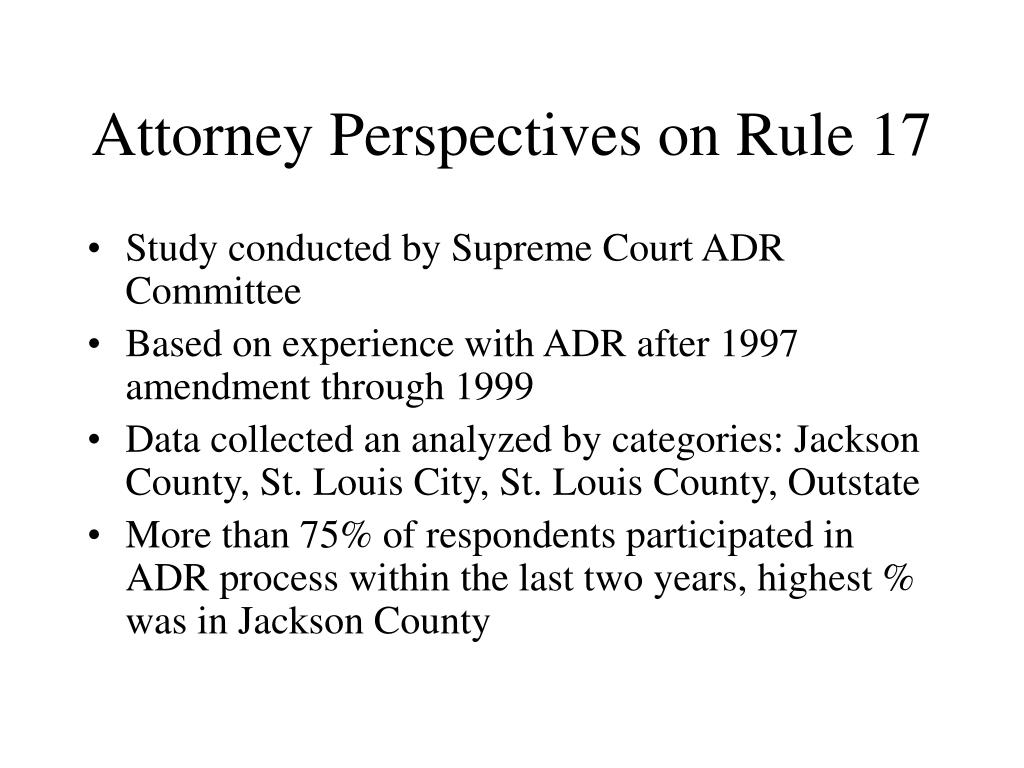 Attorney Perspectives on Rule 17

• Study conducted by Supreme Court ADR Committee
• Based on experience with ADR after 1997 amendment through 1999
• Data collected an analyzed by categories: Jackson County, St. Louis City, St. Louis County, Outstate
• More than 75% of respondents participated in ADR process within the last two years, highest % was in Jackson County